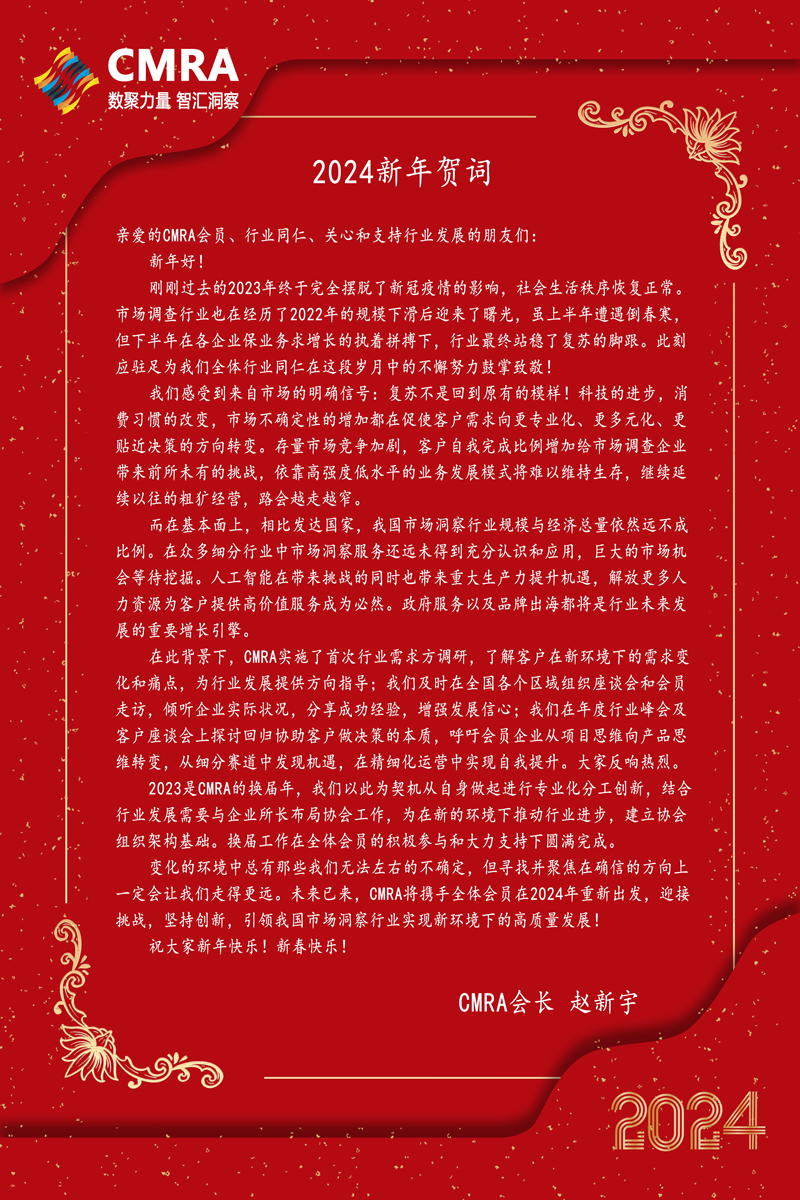 CMRA
数聚力量 智汇洞察

2024新年贺词

亲爱的CMRA会员、行业同仁、关心和支持行业发展的朋友们：

新年好！

刚刚过去的2023年终于完全摆脱了新冠疫情的影响，社会生活秩序恢复正常。市场调查行业也在经历了2022年的规模下滑后迎来了曙光，虽上半年遭遇倒春寒，但下半年在各企业保业务求增长的执着拼搏下，行业最终站稳了复苏的脚跟。此刻应驻足为我们全体行业同仁在这段岁月中的不懈努力鼓掌致敬！

我们感受到来自市场的明确信号：复苏不是回到原有的模样！科技的进步，消费习惯的改变，市场不确定性的增加都在促使客户需求向更专业化、更多元化、更贴近决策的方向转变。存量市场竞争加剧，客户自我完成比例增加给市场调查企业带来前所未有的挑战，依靠高强度低水平的业务发展模式将难以维持生存，继续延续以往的粗犷经营，路会越走越窄。

而在基本面上，相比发达国家，我国市场洞察行业规模与经济总量依然远不成比例。在众多细分行业中市场洞察服务还远未得到充分认识和应用，巨大的市场机会等待挖掘。人工智能在带来挑战的同时也带来重大生产力提升机遇，解放更多人力资源为客户提供高价值服务成为必然。政府服务以及品牌出海都将是行业未来发展的重要增长引擎。

在此背景下，CMRA实施了首次行业需求方调研，了解客户在新环境下的需求变化和痛点，为行业发展提供方向指导；我们及时在全国各个区域组织座谈会和会员走访，倾听企业实际状况，分享成功经验，增强发展信心；我们在年度行业峰会及客户座谈会上探讨回归协助客户做决策的本质，呼吁会员企业从项目思维向产品思维转变，从细分赛道中发现机遇，在精细化运营中实现自我提升。大家反响热烈。

2023是CMRA的换届年，我们以此为契机从自身做起进行专业化分工创新，结合行业发展需要与企业所长布局协会工作，为在新的环境下推动行业进步，建立协会组织架构基础。换届工作在全体会员的积极参与和大力支持下圆满完成。

变化的环境中总有那些我们无法左右的不确定，但寻找并聚焦在确信的方向上一定会让我们走得更远。未来已来，CMRA将携手全体会员在2024年重新出发，迎接挑战，坚持创新，引领我国市场洞察行业实现新环境下的高质量发展！

祝大家新年快乐！新春快乐！

CMRA会长 赵新宇

2024